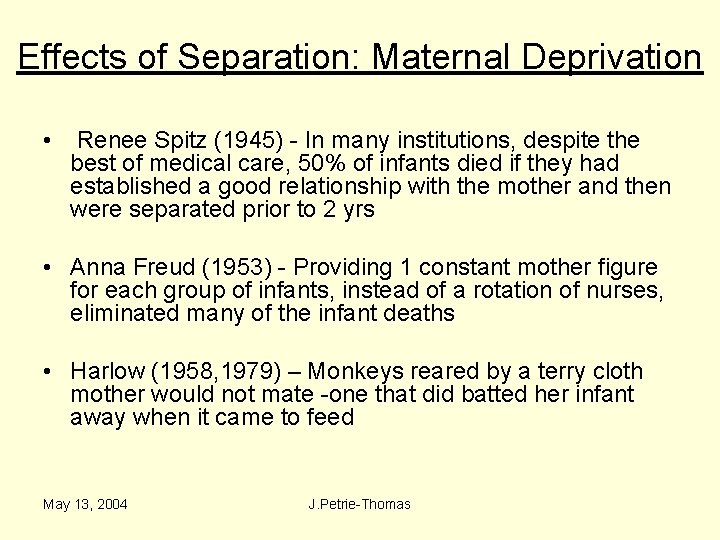 Effects of Separation: Maternal Deprivation

• Renee Spitz (1945) - In many institutions, despite the best of medical care, 50% of infants died if they had established a good relationship with the mother and then were separated prior to 2 yrs

• Anna Freud (1953) - Providing 1 constant mother figure for each group of infants, instead of a rotation of nurses, eliminated many of the infant deaths

• Harlow (1958,1979) – Monkeys reared by a terry cloth mother would not mate -one that did batted her infant away when it came to feed

May 13, 2004

J.Petrie-Thomas